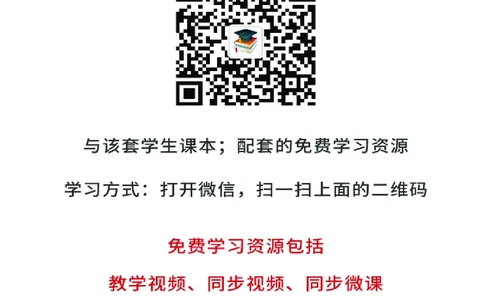 与该套学生课本；配套的免费学习资源

学习方式：打开微信，扫一扫上面的二维码

免费学习资源包括

教学视频、同步视频、同步微课